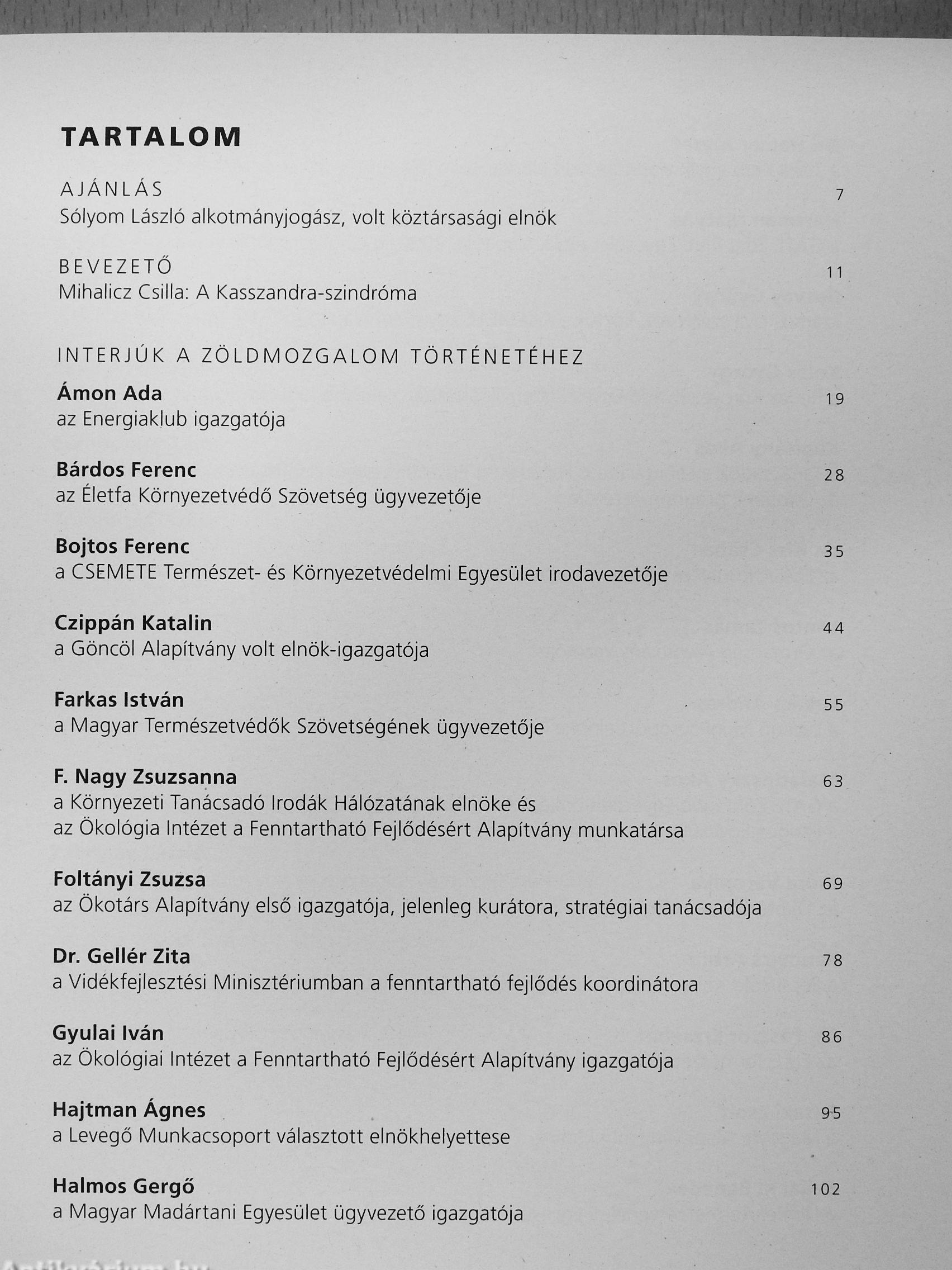 TARTALOM

AJÁNLÁS 7
Sólyom László alkotmányjogász, volt köztársasági elnök

BEVEZETŐ 11
Mihalicz Csilla: A Kasszandra-szindróma

INTERJÚK A ZÖLDMOZGALOM TÖRTÉNETÉHEZ

Ámon Ada 19
az Energiaklub igazgatója

Bárdos Ferenc 28
az Életfa Környezetvédő Szövetség ügyvezetője

Bojtos Ferenc 35
a CSEMETE Természet- és Környezetvédelmi Egyesület irodavezetője

Czippán Katalin 44
a Göncöl Alapítvány volt elnök-igazgatója

Farkas István 55
a Magyar Természetvédők Szövetségének ügyvezetője

F. Nagy Zsuzsanna 63
a Környezeti Tanácsadó Irodák Hálózatának elnöke és az Ökológia Intézet a Fenntartható Fejlődésért Alapítvány munkatársa

Foltányi Zsuzsa 69
az Ökotárs Alapítvány első igazgatója, jelenleg kurátora, stratégiai tanácsadója

Dr. Gellér Zita 78
a Vidékfejlesztési Minisztériumban a fenntartható fejlődés koordinátora

Gyulai Iván 86
az Ökológiai Intézet a Fenntartható Fejlődésért Alapítvány igazgatója

Hajtman Ágnes 95
a Levegő Munkacsoport választott elnökhelyettese

Halmos Gergő 102
a Magyar Madártani Egyesület ügyvezető igazgatója

Antikvárium.hu